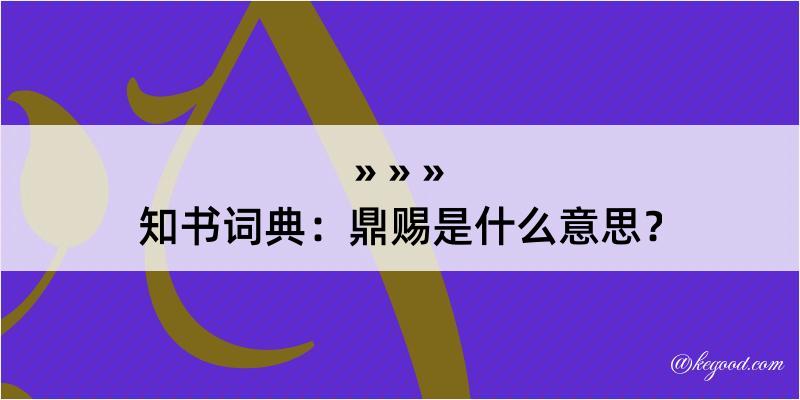 » » »
知书词典：鼎赐是什么意思？

@kegood.com